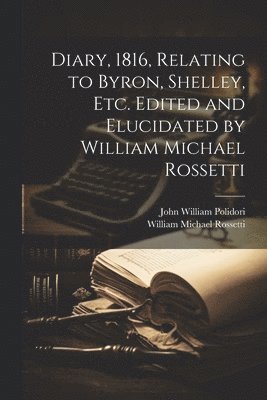 Diary, 1816, Relating to Byron, Shelley, Etc. Edited and Elucidated by William Michael Rossetti

John William Polidori
William Michael Rossetti